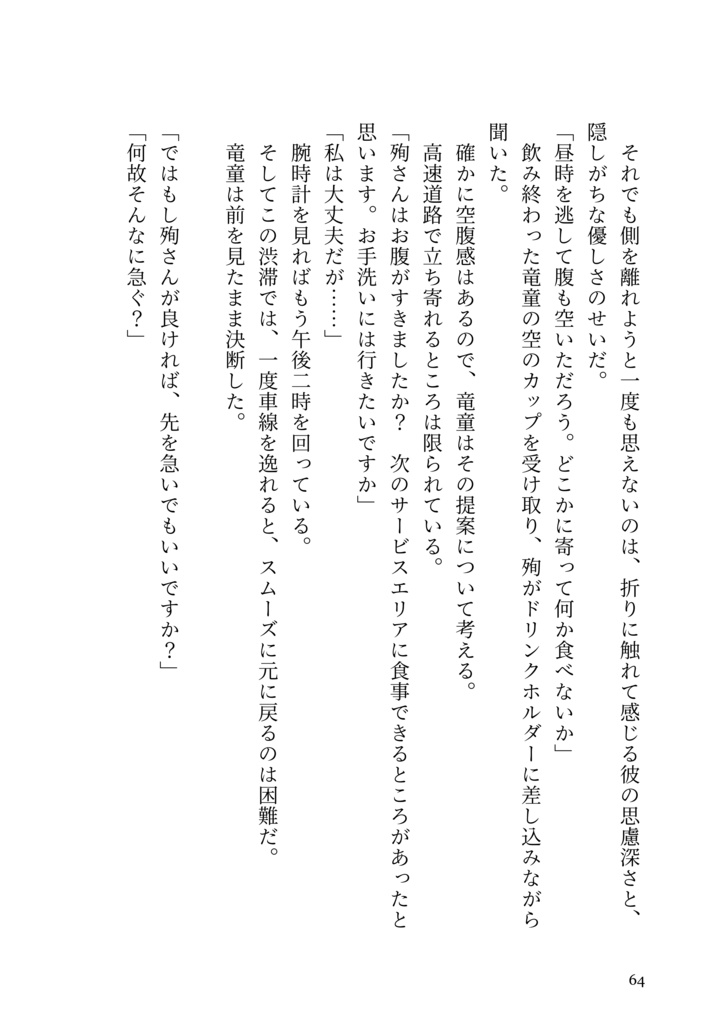 それでも側を離れようと一度も思えないのは、折りに触れて感じる彼の思慮深さと、隠しがちな優しさのせいだ。

「昼時を逃して腹も空いただろう。どこかに寄って何か食べないか」

飲み終わった竜童の空のカップを受け取り、殉がドリンクホルダーに差し込みながら聞いた。

確かに空腹感はあるので、竜童はその提案について考える。

高速道路で立ち寄れるところは限られている。

「殉さんはお腹がすきましたか？　次のサービスエリアに食事できるところがあったと思います。お手洗いには行きたいですか」

「私は大丈夫だが……」

腕時計を見ればもう午後二時を回っている。

そしてこの渋滞では、一度車線を逸れると、スムーズに元に戻るのは困難だ。

竜童は前を見たまま決断した。

「ではもし殉さんが良ければ、先を急いでもいいですか？」

「何故そんなに急ぐ？」

64